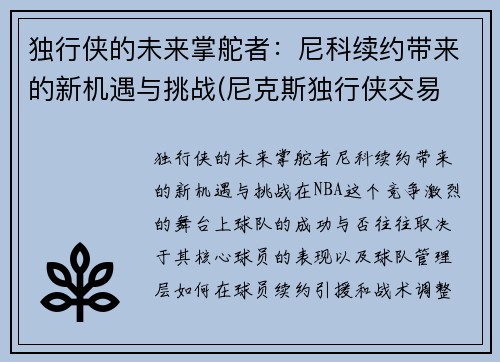 独行侠的未来掌舵者：尼科续约带来的新机遇与挑战(尼克斯独行侠交易

独行侠的未来掌舵者尼科续约带来的新机遇与挑战在NBA这个竞争激烈的舞台上球队的成功与否往往取决于其核心球员的表现以及球队管理层如何在球员续约引援和战术调整